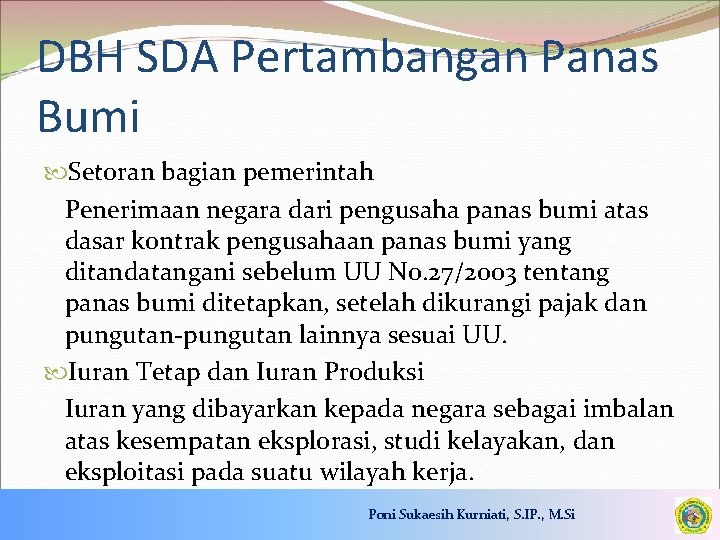 DBH SDA Pertambangan Panas Bumi

Setoran bagian pemerintah

Penerimaan negara dari pengusaha panas bumi atas dasar kontrak pengusahaan panas bumi yang ditandatangani sebelum UU No.27/2003 tentang panas bumi ditetapkan, setelah dikurangi pajak dan pungutan-pungutan lainnya sesuai UU.

Iuran Tetap dan Iuran Produksi

Iuran yang dibayarkan kepada negara sebagai imbalan atas kesempatan eksplorasi, studi kelayakan, dan eksploitasi pada suatu wilayah kerja.

Poni Sukaesih Kurniati, S.IP., M.Si